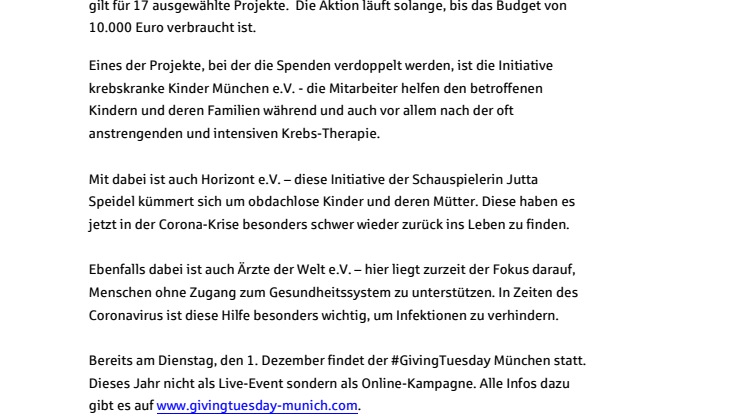 gilt für 17 ausgewählte Projekte. Die Aktion läuft solange, bis das Budget von 10.000 Euro verbraucht ist.

Eines der Projekte, bei der die Spenden verdoppelt werden, ist die Initiative krebskranke Kinder München e.V. - die Mitarbeiter helfen den betroffenen Kindern und deren Familien während und auch vor allem nach der oft anstrengenden und intensiven Krebs-Therapie.

Mit dabei ist auch Horizont e.V. – diese Initiative der Schauspielerin Jutta Speidel kümmert sich um obdachlose Kinder und deren Mütter. Diese haben es jetzt in der Corona-Krise besonders schwer wieder zurück ins Leben zu finden.

Ebenfalls dabei ist auch Ärzte der Welt e.V. – hier liegt zurzeit der Fokus darauf, Menschen ohne Zugang zum Gesundheitssystem zu unterstützen. In Zeiten des Coronavirus ist diese Hilfe besonders wichtig, um Infektionen zu verhindern.

Bereits am Dienstag, den 1. Dezember findet der #GivingTuesday München statt. Dieses Jahr nicht als Live-Event sondern als Online-Kampagne. Alle Infos dazu gibt es auf www.givingtuesday-munich.com.